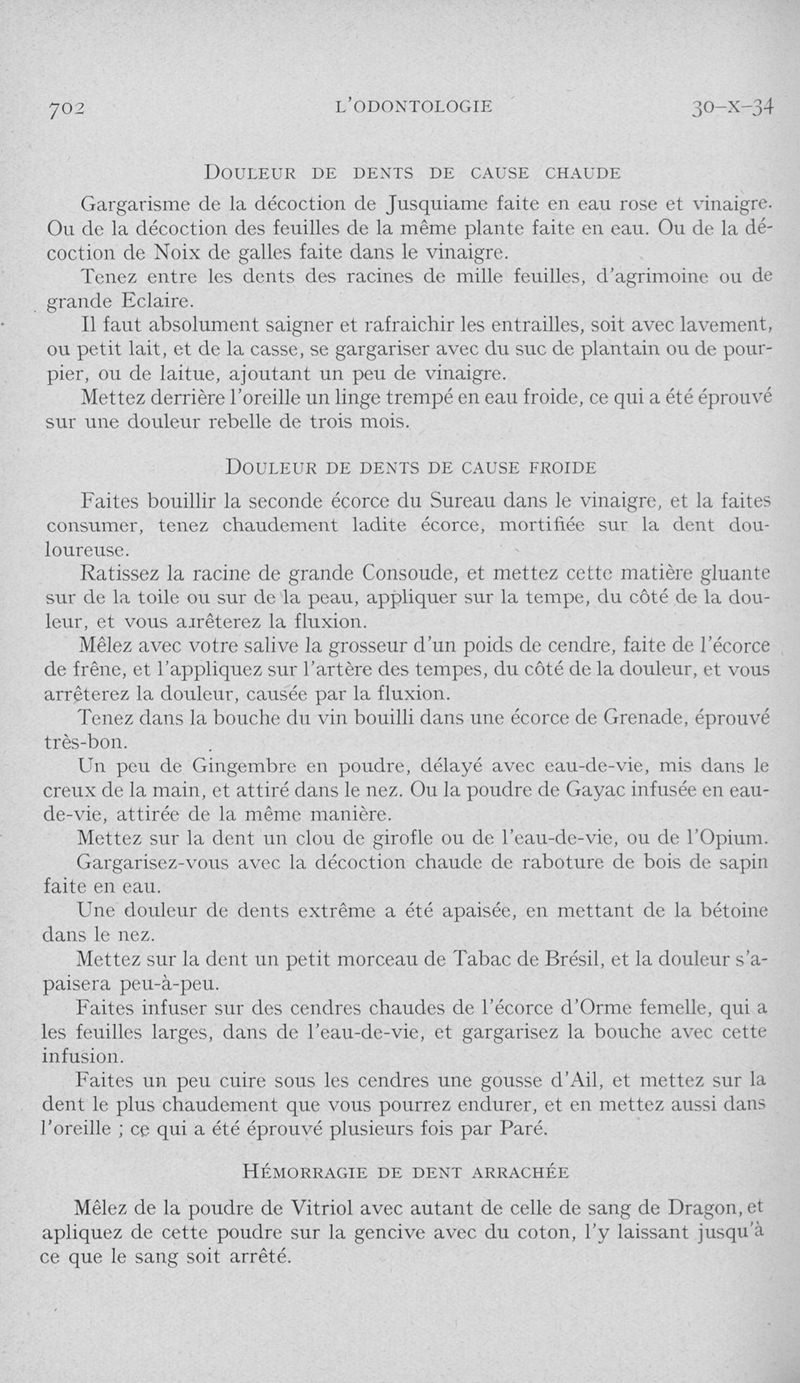 702 L'ODONTOLOGIE 30-X-34

DOULEUR DE DENTS DE CAUSE CHAUDE

Gargarisme de la décoction de Jusquiame faite en eau rose et vinaigre. Ou de la décoction des feuilles de la même plante faite en eau. Ou de la décoction de Noix de galles faite dans le vinaigre.

Tenez entre les dents des racines de mille feuilles, d'agrimoine ou de grande Eclaire.

Il faut absolument saigner et rafraichir les entrailles, soit avec lavement, ou petit lait, et de la casse, se gargariser avec du suc de plantain ou de pourpier, ou de laitue, ajoutant un peu de vinaigre.

Mettez derrière l'oreille un linge trempé en eau froide, ce qui a été éprouvé sur une douleur rebelle de trois mois.

DOULEUR DE DENTS DE CAUSE FROIDE

Faites bouillir la seconde écorce du Sureau dans le vinaigre, et la faites consumer, tenez chaudement ladite écorce, mortifiée sur la dent douloureuse.

Ratissez la racine de grande Consoude, et mettez cette matière gluante sur de la toile ou sur de la peau, appliquer sur la tempe, du côté de la douleur, et vous arrêterez la fluxion.

Mêlez avec votre salive la grosseur d'un poids de cendre, faite de l'écorce de frêne, et l'appliquez sur l'artère des tempes, du côté de la douleur, et vous arrêterez la douleur, causée par la fluxion.

Tenez dans la bouche du vin bouilli dans une écorce de Grenade, éprouvé très-bon.

Un peu de Gingembre en poudre, délayé avec eau-de-vie, mis dans le creux de la main, et attiré dans le nez. Ou la poudre de Gayac infusée en eau-de-vie, attirée de la même manière.

Mettez sur la dent un clou de girofle ou de l'eau-de-vie, ou de l'Opium.

Gargarisez-vous avec la décoction chaude de raboture de bois de sapin faite en eau.

Une douleur de dents extrême a été apaisée, en mettant de la bétoine dans le nez.

Mettez sur la dent un petit morceau de Tabac de Brésil, et la douleur s'apaisera peu-à-peu.

Faites infuser sur des cendres chaudes de l'écorce d'Orme femelle, qui a les feuilles larges, dans de l'eau-de-vie, et gargarisez la bouche avec cette infusion.

Faites un peu cuire sous les cendres une gousse d'Ail, et mettez sur la dent le plus chaudement que vous pourrez endurer, et en mettez aussi dans l'oreille ; ce qui a été éprouvé plusieurs fois par Paré.

HÉMORRAGIE DE DENT ARRACHÉE

Mêlez de la poudre de Vitriol avec autant de celle de sang de Dragon, et apliquez de cette poudre sur la gencive avec du coton, l'y laissant jusqu'à ce que le sang soit arrêté.